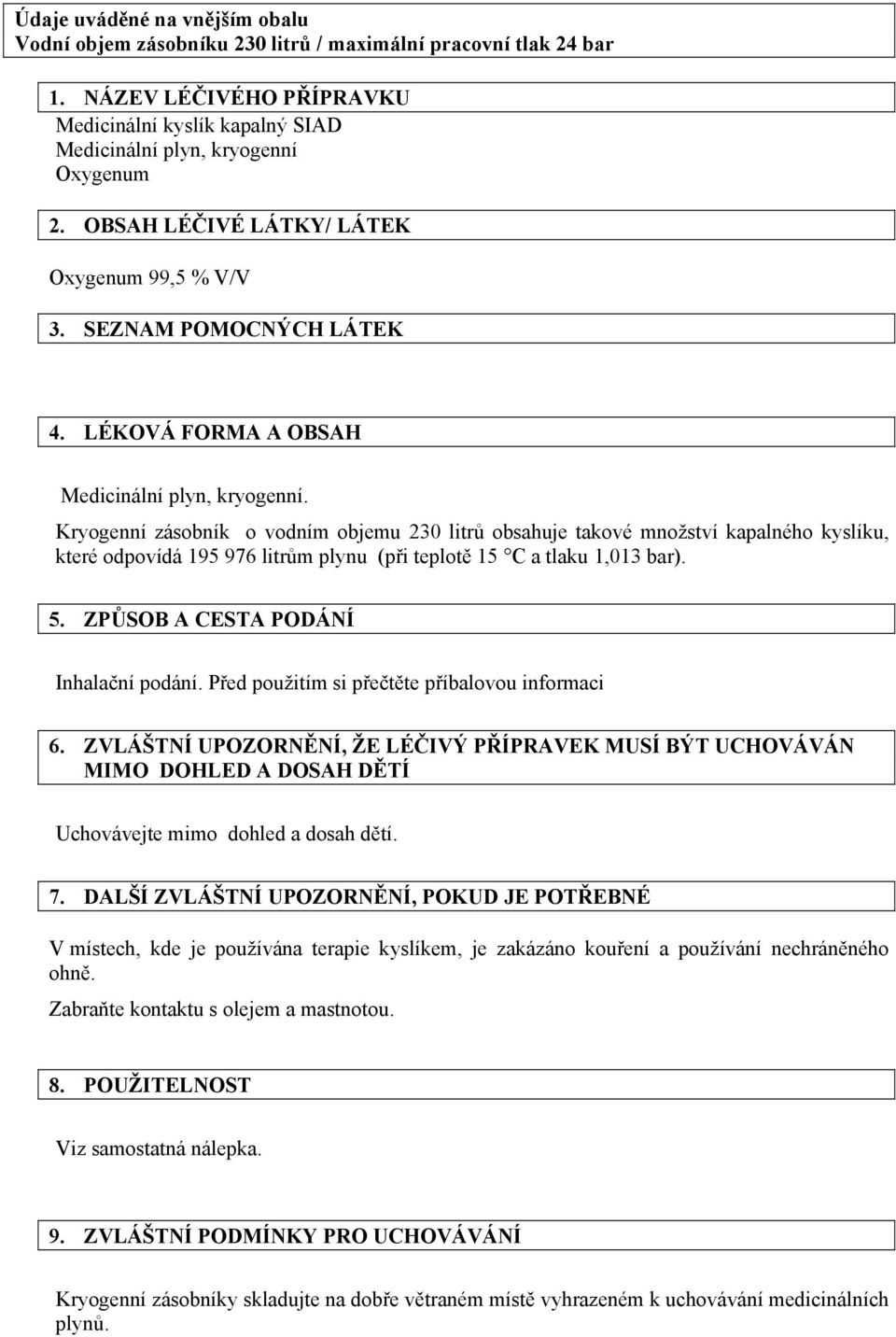 Údaje uváděné na vnějším obalu
Vodní objem zásobníku 230 litrů / maximální pracovní tlak 24 bar

1. NÁZEV LÉČIVÉHO PŘÍPRAVKU
Medicinální kyslík kapalný SIAD
Medicinální plyn, kryogenní
Oxygenum

2. OBSAH LÉČIVÉ LÁTKY/ LÁTEK

Oxygenum 99,5 % V/V

3. SEZNAM POMOCNÝCH LÁTEK

4. LÉKOVÁ FORMA A OBSAH

Medicinální plyn, kryogenní.

Kryogenní zásobník o vodním objemu 230 litrů obsahuje takové množství kapalného kyslíku, které odpovídá 195 976 litrům plynu (při teplotě 15 °C a tlaku 1,013 bar).

5. ZPŮSOB A CESTA PODÁNÍ

Inhalační podání. Před použitím si přečtěte příbalovou informaci

6. ZVLÁŠTNÍ UPOZORNĚNÍ, ŽE LÉČIVÝ PŘÍPRAVEK MUSÍ BÝT UCHOVÁVÁN MIMO DOHLED A DOSAH DĚTÍ

Uchovávejte mimo dohled a dosah dětí.

7. DALŠÍ ZVLÁŠTNÍ UPOZORNĚNÍ, POKUD JE POTŘEBNÉ

V místech, kde je používána terapie kyslíkem, je zakázáno kouření a používání nechráněného ohně.

Zabraňte kontaktu s olejem a mastnotou.

8. POUŽITELNOST

Viz samostatná nálepka.

9. ZVLÁŠTNÍ PODMÍNKY PRO UCHOVÁVÁNÍ

Kryogenní zásobníky skladujte na dobře větraném místě vyhrazeném k uchovávání medicinálních plynů.